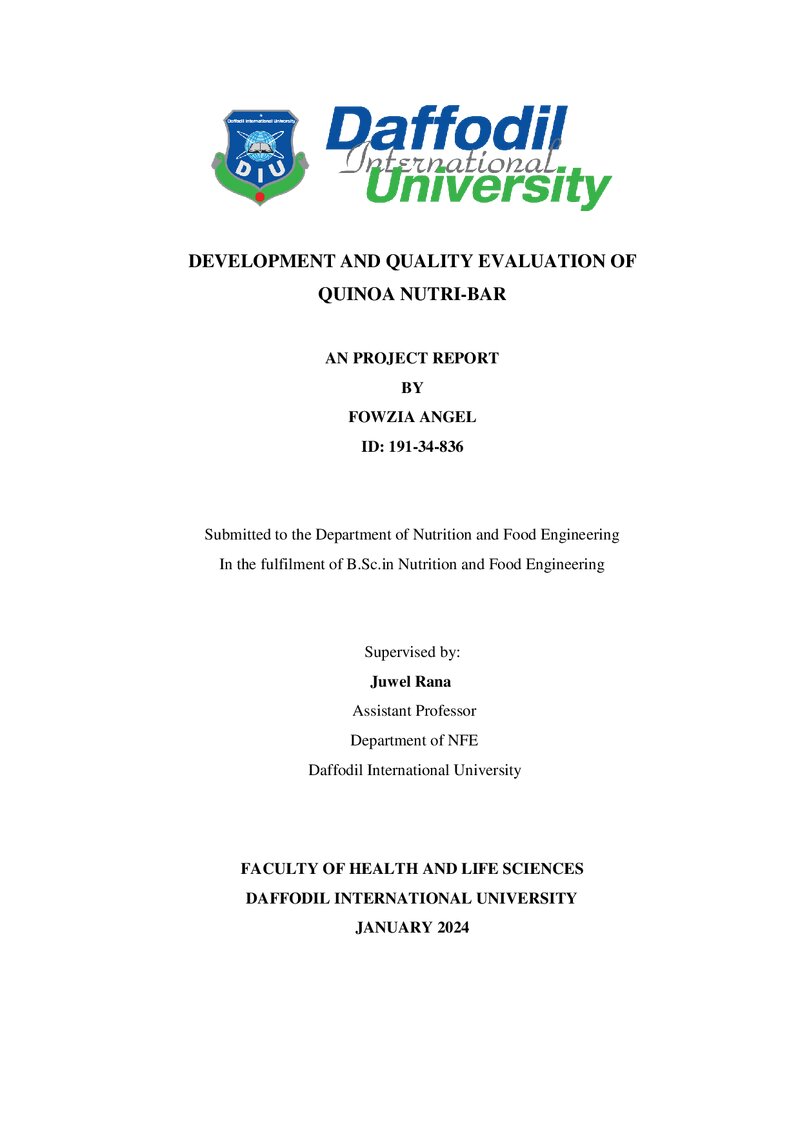 Daffodil International University

DIU

Daffodil
International
University

DEVELOPMENT AND QUALITY EVALUATION OF QUINOA NUTRI-BAR

AN PROJECT REPORT
BY
FOWZIA ANGEL
ID: 191-34-836

Submitted to the Department of Nutrition and Food Engineering
In the fulfilment of B.Sc.in Nutrition and Food Engineering

Supervised by:
Juwel Rana
Assistant Professor
Department of NFE
Daffodil International University

FACULTY OF HEALTH AND LIFE SCIENCES
DAFFODIL INTERNATIONAL UNIVERSITY
JANUARY 2024